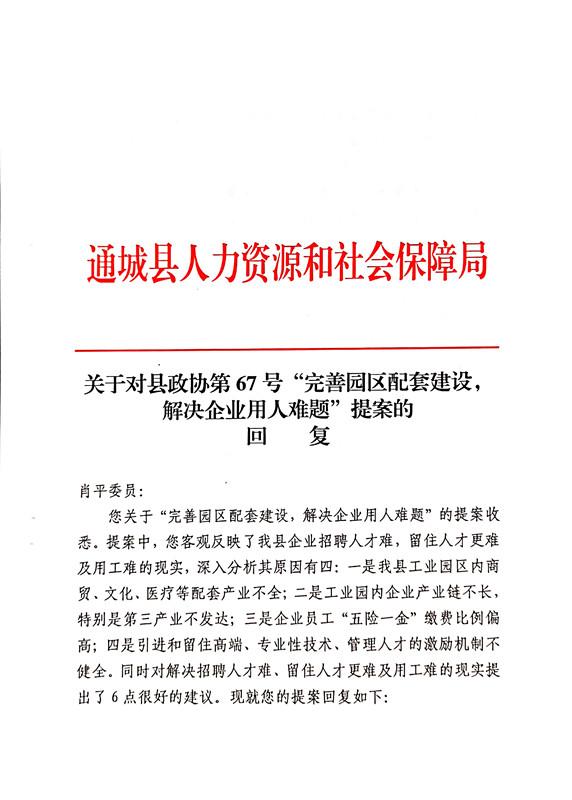 通城县人力资源和社会保障局

关于对县政协第 67 号“完善园区配套建设，解决企业用人难题”提案的
回　复

肖平委员：

您关于“完善园区配套建设，解决企业用人难题”的提案收悉。提案中，您客观反映了我县企业招聘人才难，留住人才更难及用工难的现实，深入分析其原因有四：一是我县工业园区内商贸、文化、医疗等配套产业不全；二是工业园内企业产业链不长，特别是第三产业不发达；三是企业员工“五险一金”缴费比例偏高；四是引进和留住高端、专业性技术、管理人才的激励机制不健全。同时对解决招聘人才难、留住人才更难及用工难的现实提出了 6 点很好的建议。现就您的提案回复如下：